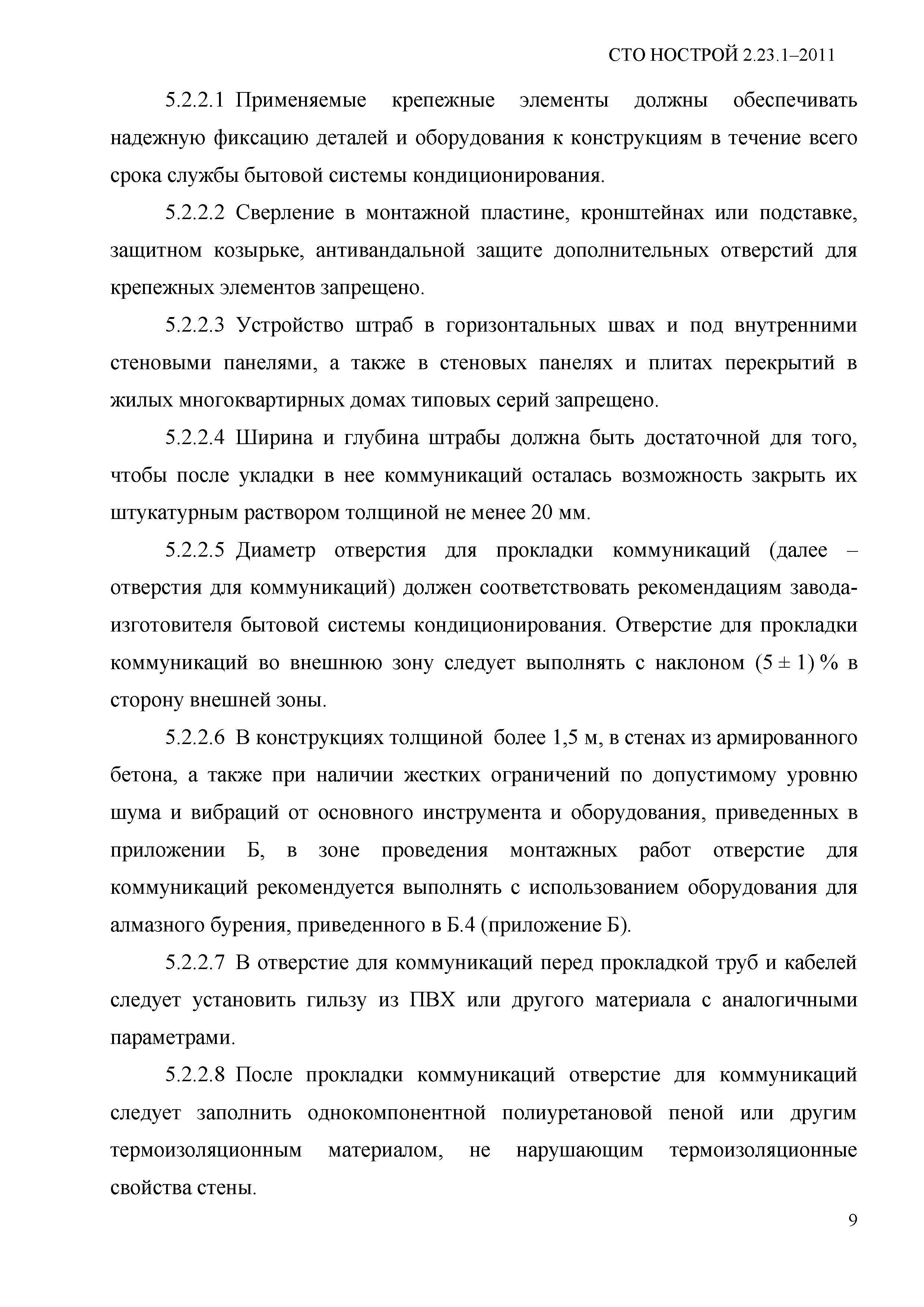 СТО НОСТРОЙ 2.23.1–2011

5.2.2.1 Применяемые крепежные элементы должны обеспечивать надежную фиксацию деталей и оборудования к конструкциям в течение всего срока службы бытовой системы кондиционирования.

5.2.2.2 Сверление в монтажной пластине, кронштейнах или подставке, защитном козырьке, антивандальной защите дополнительных отверстий для крепежных элементов запрещено.

5.2.2.3 Устройство штраб в горизонтальных швах и под внутренними стеновыми панелями, а также в стеновых панелях и плитах перекрытий в жилых многоквартирных домах типовых серий запрещено.

5.2.2.4 Ширина и глубина штрабы должна быть достаточной для того, чтобы после укладки в нее коммуникаций осталась возможность закрыть их штукатурным раствором толщиной не менее 20 мм.

5.2.2.5 Диаметр отверстия для прокладки коммуникаций (далее – отверстия для коммуникаций) должен соответствовать рекомендациям завода-изготовителя бытовой системы кондиционирования. Отверстие для прокладки коммуникаций во внешнюю зону следует выполнять с наклоном $(5 \pm 1)$ % в сторону внешней зоны.

5.2.2.6 В конструкциях толщиной более 1,5 м, в стенах из армированного бетона, а также при наличии жестких ограничений по допустимому уровню шума и вибраций от основного инструмента и оборудования, приведенных в приложении Б, в зоне проведения монтажных работ отверстие для коммуникаций рекомендуется выполнять с использованием оборудования для алмазного бурения, приведенного в Б.4 (приложение Б).

5.2.2.7 В отверстие для коммуникаций перед прокладкой труб и кабелей следует установить гильзу из ПВХ или другого материала с аналогичными параметрами.

5.2.2.8 После прокладки коммуникаций отверстие для коммуникаций следует заполнить однокомпонентной полиуретановой пеной или другим термоизоляционным материалом, не нарушающим термоизоляционные свойства стены.

9